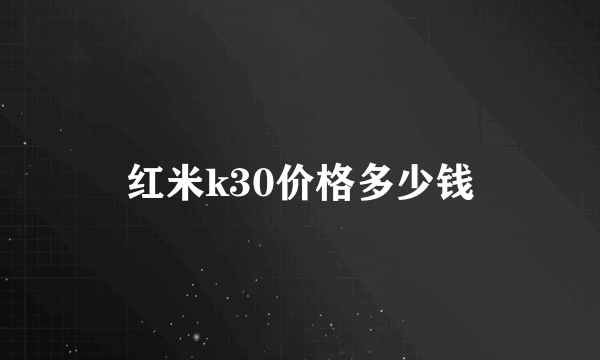 红米k30价格多少钱